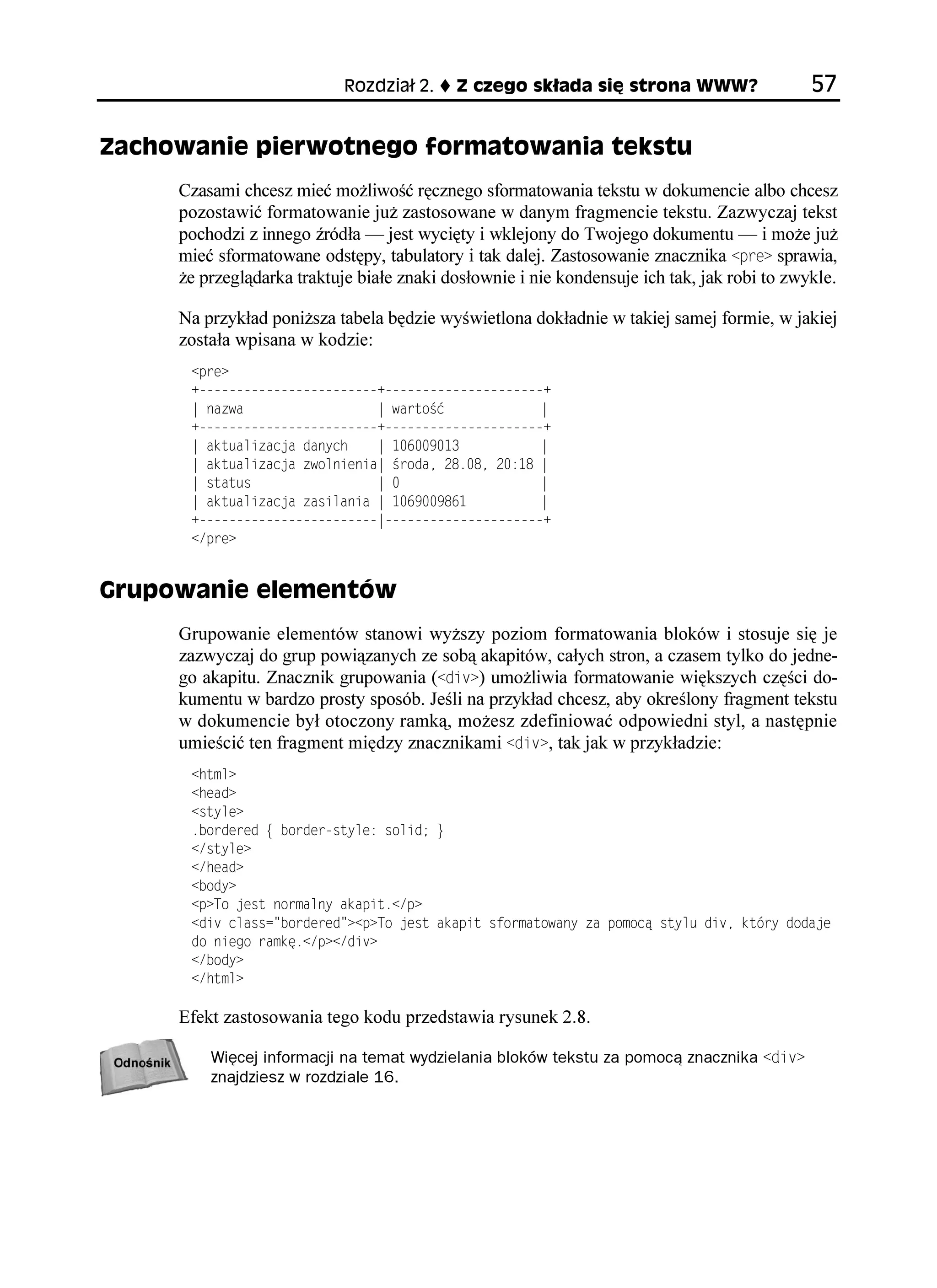 Rozdział 2. ♦ Z czego składa się strona WWW? 57

Zachowanie pierwotnego formatowania tekstu

Czasami chcesz mieć możliwość ręcznego sformatowania tekstu w dokumencie albo chcesz pozostawić formatowanie już zastosowane w danym fragmencie tekstu. Zazwyczaj tekst pochodzi z innego źródła — jest wycięty i wklejony do Twojego dokumentu — i może już mieć sformatowane odstępy, tabulatory i tak dalej. Zastosowanie znacznika <pre> sprawia, że przeglądarka traktuje białe znaki dosłownie i nie kondensuje ich tak, jak robi to zwykle.

Na przykład poniższa tabela będzie wyświetlona dokładnie w takiej samej formie, w jakiej została wpisana w kodzie:

<pre>
+------------------------+---------------------+
| nazwa                  | wartość             |
+------------------------+---------------------+
| aktualizacja danych    | 106009013           |
| aktualizacja zwolnienia| środa, 28.08, 20:18 |
| status                 | 0                   |
| aktualizacja zasilania | 1069009861          |
+------------------------|---------------------+
</pre>

Grupowanie elementów

Grupowanie elementów stanowi wyższy poziom formatowania bloków i stosuje się je zazwyczaj do grup powiązanych ze sobą akapitów, całych stron, a czasem tylko do jednego akapitu. Znacznik grupowania (<div>) umożliwia formatowanie większych części dokumentu w bardzo prosty sposób. Jeśli na przykład chcesz, aby określony fragment tekstu w dokumencie był otoczony ramką, możesz zdefiniować odpowiedni styl, a następnie umieścić ten fragment między znacznikami <div>, tak jak w przykładzie:

<html>
<head>
<style>
.bordered { border-style: solid; }
</style>
</head>
<body>
<p>To jest normalny akapit.</p>
<div class="bordered"><p>To jest akapit sformatowany za pomocą stylu div, który dodaje do niego ramkę.</p></div>
</body>
</html>

Efekt zastosowania tego kodu przedstawia rysunek 2.8.

Odnośnik

Więcej informacji na temat wydzielania bloków tekstu za pomocą znacznika <div> znajdziesz w rozdziale 16.